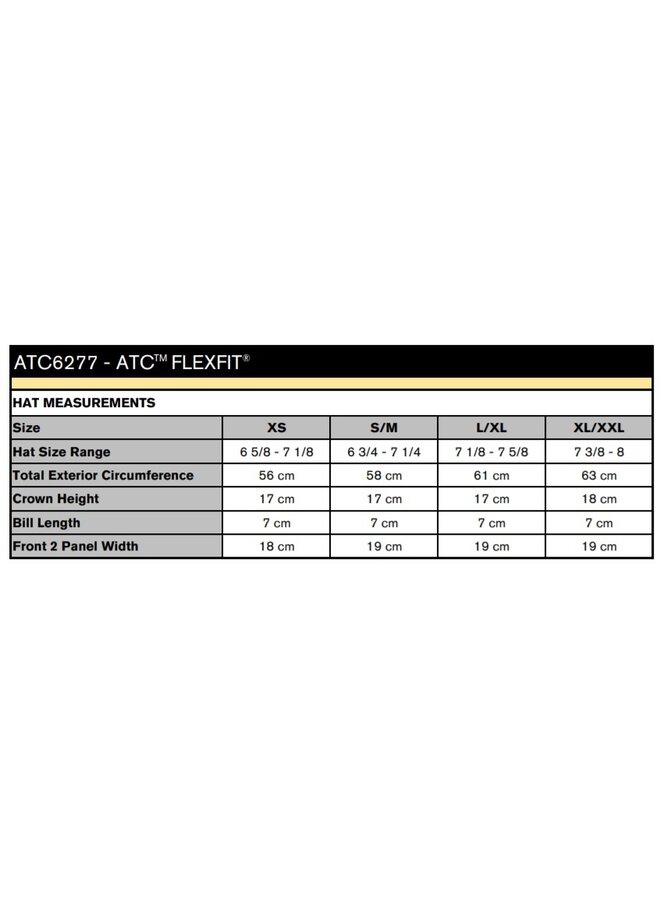 ATC6277 - ATC™ FLEXFIT®

HAT MEASUREMENTS

| Size | XS | S/M | L/XL | XL/XXL |
|---|---|---|---|---|
| Hat Size Range | 6 5/8 - 7 1/8 | 6 3/4 - 7 1/4 | 7 1/8 - 7 5/8 | 7 3/8 - 8 |
| Total Exterior Circumference | 56 cm | 58 cm | 61 cm | 63 cm |
| Crown Height | 17 cm | 17 cm | 17 cm | 18 cm |
| Bill Length | 7 cm | 7 cm | 7 cm | 7 cm |
| Front 2 Panel Width | 18 cm | 19 cm | 19 cm | 19 cm |